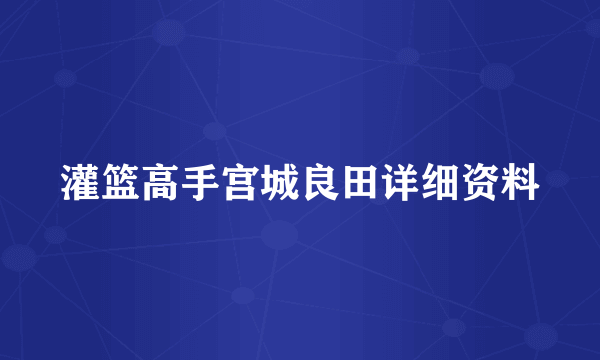 灌篮高手宫城良田详细资料